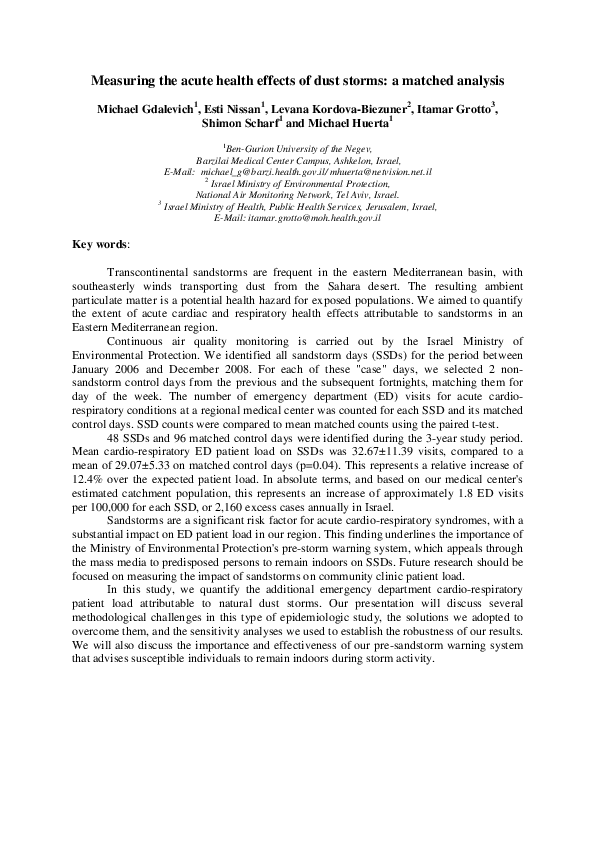 Measuring the acute health effects of dust storms: a matched analysis

Michael Gdalevich$^1$, Esti Nissan$^1$, Levana Kordova-Biezuner$^2$, Itamar Grotto$^3$, Shimon Scharf$^1$ and Michael Huerta$^1$

$^1$Ben-Gurion University of the Negev, Barzilai Medical Center Campus, Ashkelon, Israel, E-Mail: michael_g@barzi.health.gov.il/ mhuerta@netvision.net.il
$^2$ Israel Ministry of Environmental Protection, National Air Monitoring Network, Tel Aviv, Israel.
$^3$ Israel Ministry of Health, Public Health Services, Jerusalem, Israel, E-Mail: itamar.grotto@moh.health.gov.il

Key words:

Transcontinental sandstorms are frequent in the eastern Mediterranean basin, with southeasterly winds transporting dust from the Sahara desert. The resulting ambient particulate matter is a potential health hazard for exposed populations. We aimed to quantify the extent of acute cardiac and respiratory health effects attributable to sandstorms in an Eastern Mediterranean region.

Continuous air quality monitoring is carried out by the Israel Ministry of Environmental Protection. We identified all sandstorm days (SSDs) for the period between January 2006 and December 2008. For each of these "case" days, we selected 2 non-sandstorm control days from the previous and the subsequent fortnights, matching them for day of the week. The number of emergency department (ED) visits for acute cardio-respiratory conditions at a regional medical center was counted for each SSD and its matched control days. SSD counts were compared to mean matched counts using the paired t-test.

48 SSDs and 96 matched control days were identified during the 3-year study period. Mean cardio-respiratory ED patient load on SSDs was 32.67±11.39 visits, compared to a mean of 29.07±5.33 on matched control days (p=0.04). This represents a relative increase of 12.4% over the expected patient load. In absolute terms, and based on our medical center's estimated catchment population, this represents an increase of approximately 1.8 ED visits per 100,000 for each SSD, or 2,160 excess cases annually in Israel.

Sandstorms are a significant risk factor for acute cardio-respiratory syndromes, with a substantial impact on ED patient load in our region. This finding underlines the importance of the Ministry of Environmental Protection's pre-storm warning system, which appeals through the mass media to predisposed persons to remain indoors on SSDs. Future research should be focused on measuring the impact of sandstorms on community clinic patient load.

In this study, we quantify the additional emergency department cardio-respiratory patient load attributable to natural dust storms. Our presentation will discuss several methodological challenges in this type of epidemiologic study, the solutions we adopted to overcome them, and the sensitivity analyses we used to establish the robustness of our results. We will also discuss the importance and effectiveness of our pre-sandstorm warning system that advises susceptible individuals to remain indoors during storm activity.